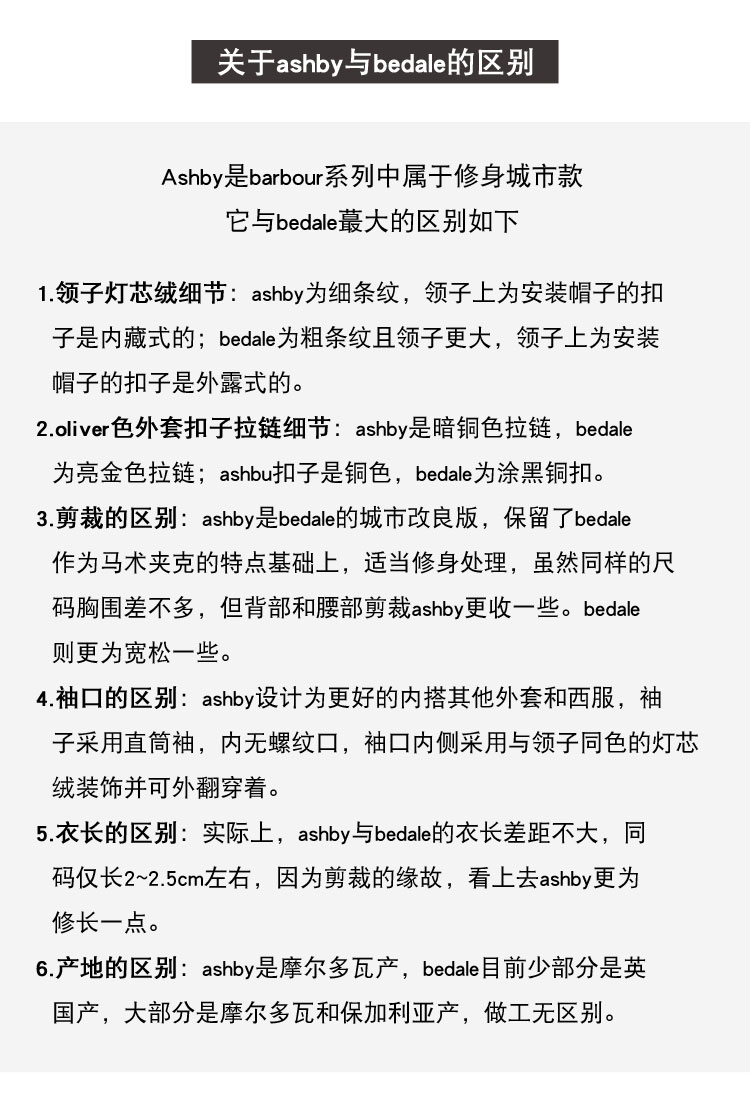 关于ashby与bedale的区别

Ashby是barbour系列中属于修身城市款
它与bedale蕞大的区别如下

1.领子灯芯绒细节：ashby为细条纹，领子上为安装帽子的扣子是内藏式的；bedale为粗条纹且领子更大，领子上为安装帽子的扣子是外露式的。

2.oliver色外套扣子拉链细节：ashby是暗铜色拉链，bedale为亮金色拉链；ashbu扣子是铜色，bedale为涂黑铜扣。

3.剪裁的区别：ashby是bedale的城市改良版，保留了bedale作为马术夹克的特点基础上，适当修身处理，虽然同样的尺码胸围差不多，但背部和腰部剪裁ashby更收一些。bedale则更为宽松一些。

4.袖口的区别：ashby设计为更好的内搭其他外套和西服，袖子采用直筒袖，内无螺纹口，袖口内侧采用与领子同色的灯芯绒装饰并可外翻穿着。

5.衣长的区别：实际上，ashby与bedale的衣长差距不大，同码仅长2~2.5cm左右，因为剪裁的缘故，看上去ashby更为修长一点。

6.产地的区别：ashby是摩尔多瓦产，bedale目前少部分是英国产，大部分是摩尔多瓦和保加利亚产，做工无区别。